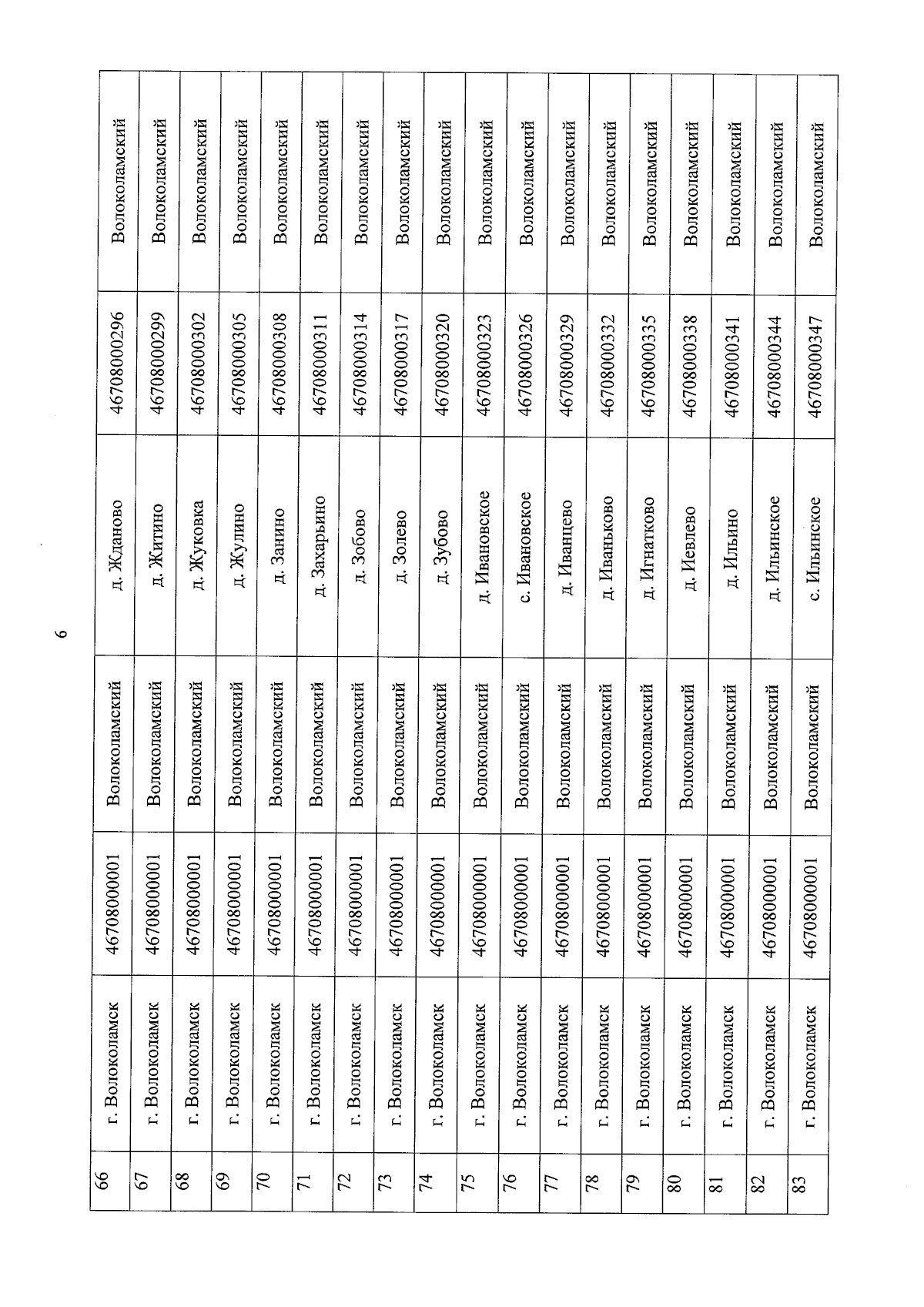 6

| 66 | г. Волоколамск | 46708000001 | Волоколамский | д. Жданово | 46708000296 | Волоколамский |
|---|---|---|---|---|---|---|
| 67 | г. Волоколамск | 46708000001 | Волоколамский | д. Житино | 46708000299 | Волоколамский |
| 68 | г. Волоколамск | 46708000001 | Волоколамский | д. Жуковка | 46708000302 | Волоколамский |
| 69 | г. Волоколамск | 46708000001 | Волоколамский | д. Жулино | 46708000305 | Волоколамский |
| 70 | г. Волоколамск | 46708000001 | Волоколамский | д. Занино | 46708000308 | Волоколамский |
| 71 | г. Волоколамск | 46708000001 | Волоколамский | д. Захарьино | 46708000311 | Волоколамский |
| 72 | г. Волоколамск | 46708000001 | Волоколамский | д. Зобово | 46708000314 | Волоколамский |
| 73 | г. Волоколамск | 46708000001 | Волоколамский | д. Золево | 46708000317 | Волоколамский |
| 74 | г. Волоколамск | 46708000001 | Волоколамский | д. Зубово | 46708000320 | Волоколамский |
| 75 | г. Волоколамск | 46708000001 | Волоколамский | д. Ивановское | 46708000323 | Волоколамский |
| 76 | г. Волоколамск | 46708000001 | Волоколамский | с. Ивановское | 46708000326 | Волоколамский |
| 77 | г. Волоколамск | 46708000001 | Волоколамский | д. Иванцево | 46708000329 | Волоколамский |
| 78 | г. Волоколамск | 46708000001 | Волоколамский | д. Иваньково | 46708000332 | Волоколамский |
| 79 | г. Волоколамск | 46708000001 | Волоколамский | д. Игнатково | 46708000335 | Волоколамский |
| 80 | г. Волоколамск | 46708000001 | Волоколамский | д. Иевлево | 46708000338 | Волоколамский |
| 81 | г. Волоколамск | 46708000001 | Волоколамский | д. Ильино | 46708000341 | Волоколамский |
| 82 | г. Волоколамск | 46708000001 | Волоколамский | д. Ильинское | 46708000344 | Волоколамский |
| 83 | г. Волоколамск | 46708000001 | Волоколамский | с. Ильинское | 46708000347 | Волоколамский |